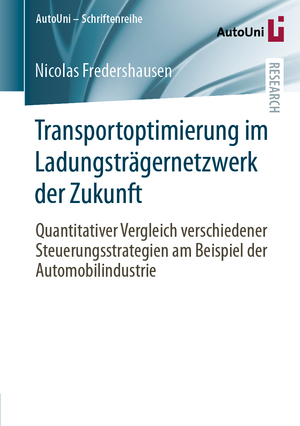 AutoUni – Schriftenreihe

AutoUni

Nicolas Fredershausen

RESEARCH

Transportoptimierung im Ladungsträgernetzwerk der Zukunft

Quantitativer Vergleich verschiedener Steuerungsstrategien am Beispiel der Automobilindustrie